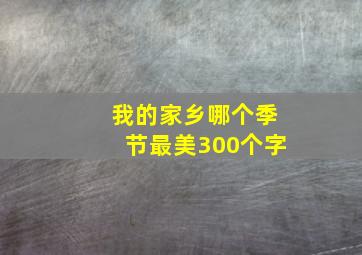 我的家乡哪个季节最美300个字